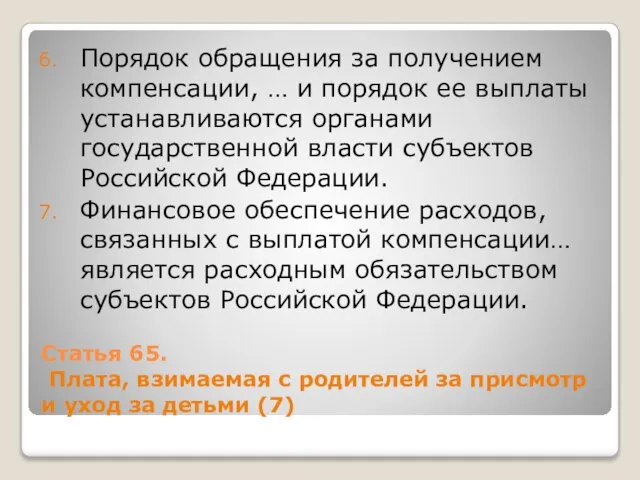 6. Порядок обращения за получением компенсации, … и порядок ее выплаты устанавливаются органами государственной власти субъектов Российской Федерации.

7. Финансовое обеспечение расходов, связанных с выплатой компенсации… является расходным обязательством субъектов Российской Федерации.

Статья 65.
Плата, взимаемая с родителей за присмотр и уход за детьми (7)